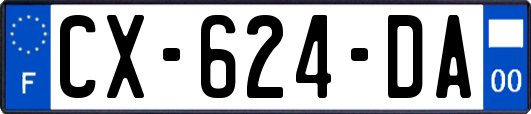 F
CX-624-DA
00